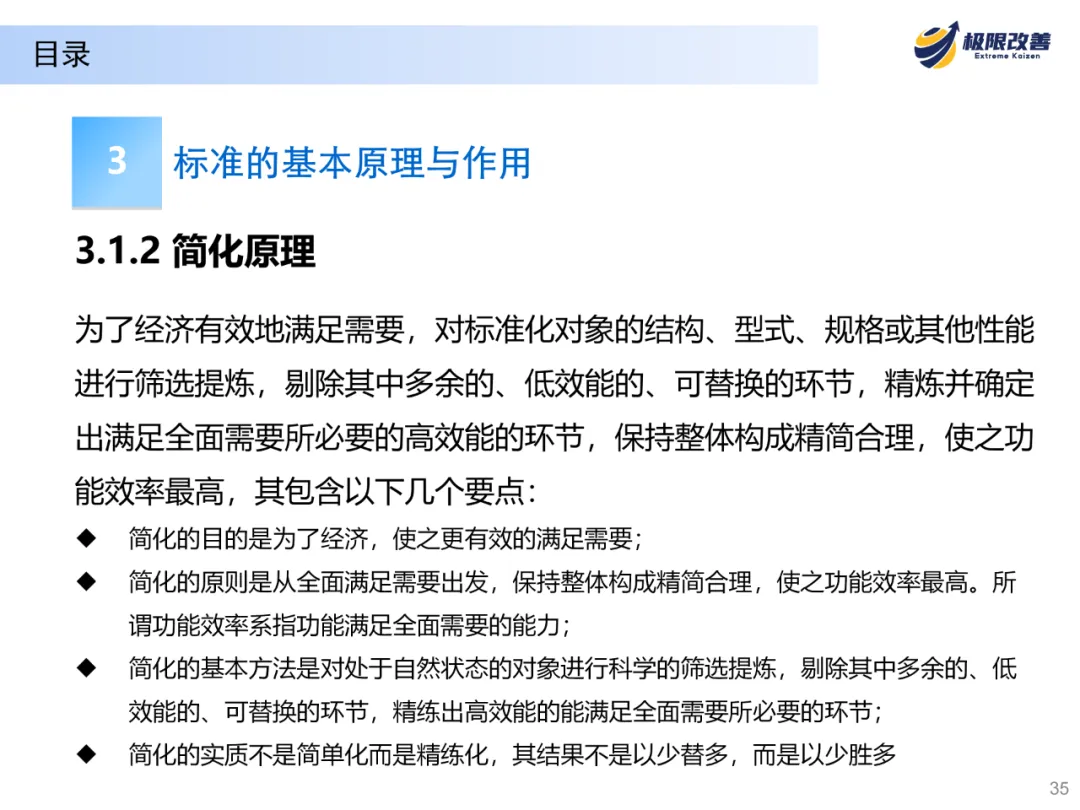 目录

极限改善
Extreme Kaizen

3 标准的基本原理与作用

3.1.2 简化原理

为了经济有效地满足需要，对标准化对象的结构、型式、规格或其他性能进行筛选提炼，剔除其中多余的、低效能的、可替换的环节，精炼并确定出满足全面需要所必要的高效能的环节，保持整体构成精简合理，使之功能效率最高，其包含以下几个要点：

◆ 简化的目的是为了经济，使之更有效的满足需要；
◆ 简化的原则是从全面满足需要出发，保持整体构成精简合理，使之功能效率最高。所谓功能效率系指功能满足全面需要的能力；
◆ 简化的基本方法是对处于自然状态的对象进行科学的筛选提炼，剔除其中多余的、低效能的、可替换的环节，精练出高效能的能满足全面需要所必要的环节；
◆ 简化的实质不是简单化而是精练化，其结果不是以少替多，而是以少胜多

35